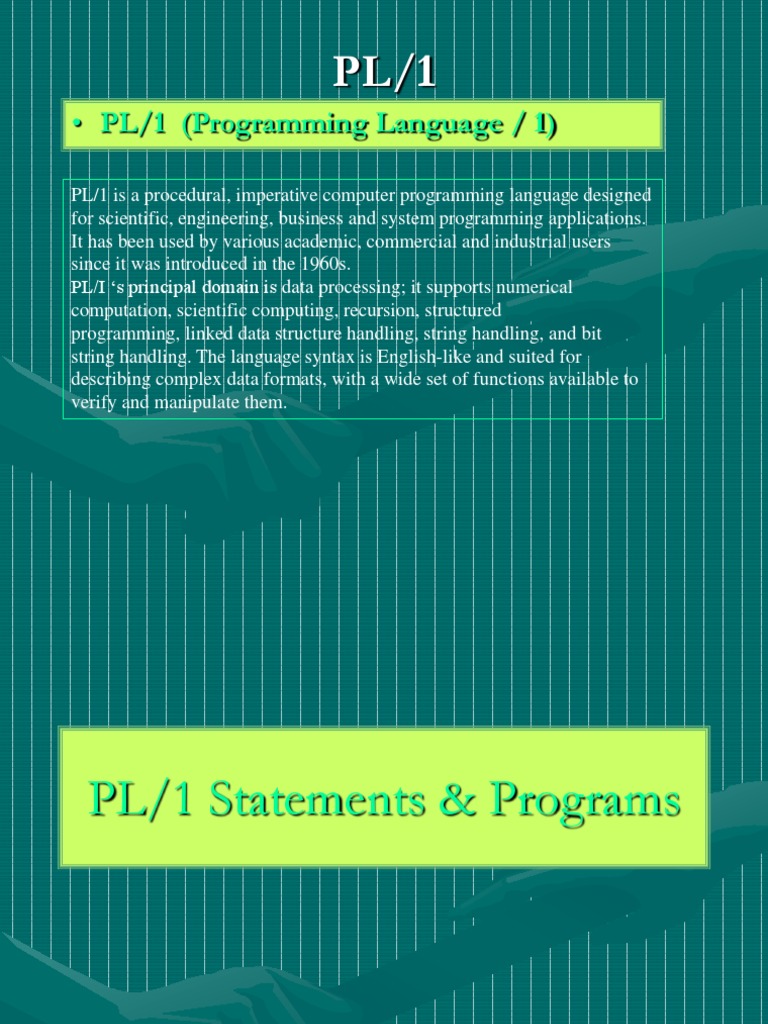 PL/1

• PL/1 (Programming Language / 1)

PL/1 is a procedural, imperative computer programming language designed for scientific, engineering, business and system programming applications. It has been used by various academic, commercial and industrial users since it was introduced in the 1960s.
PL/I 's principal domain is data processing; it supports numerical computation, scientific computing, recursion, structured programming, linked data structure handling, string handling, and bit string handling. The language syntax is English-like and suited for describing complex data formats, with a wide set of functions available to verify and manipulate them.

PL/1 Statements & Programs